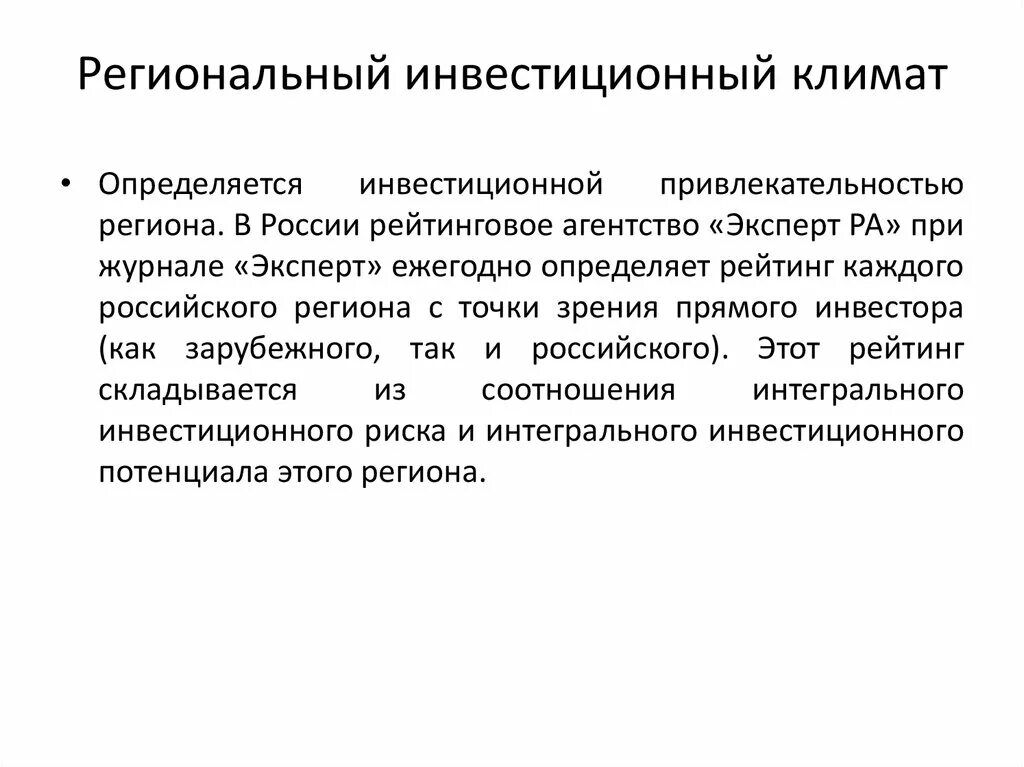 Региональный инвестиционный климат

• Определяется инвестиционной привлекательностью региона. В России рейтинговое агентство «Эксперт РА» при журнале «Эксперт» ежегодно определяет рейтинг каждого российского региона с точки зрения прямого инвестора (как зарубежного, так и российского). Этот рейтинг складывается из соотношения интегрального инвестиционного риска и интегрального инвестиционного потенциала этого региона.